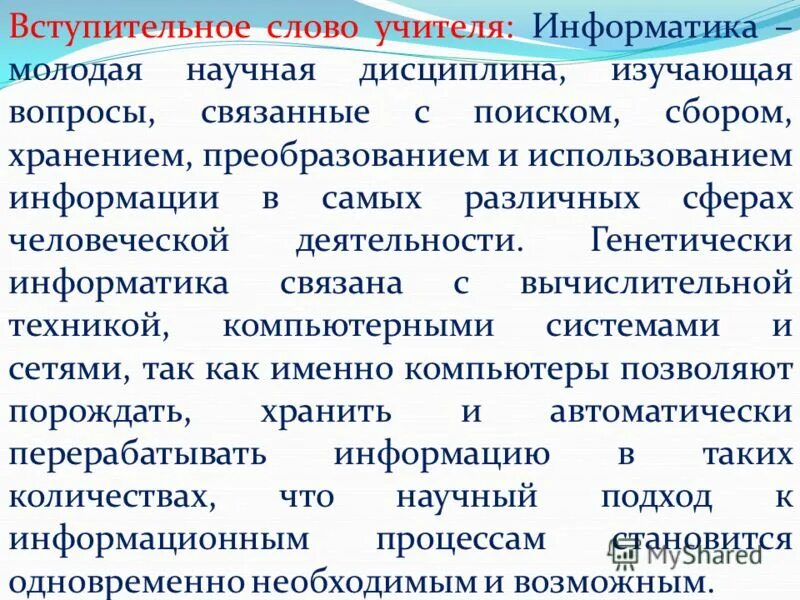 Вступительное слово учителя: Информатика – молодая научная дисциплина, изучающая вопросы, связанные с поиском, сбором, хранением, преобразованием и использованием информации в самых различных сферах человеческой деятельности. Генетически информатика связана с вычислительной техникой, компьютерными системами и сетями, так как именно компьютеры позволяют порождать, хранить и автоматически перерабатывать информацию в таких количествах, что научный подход к информационным процессам становится одновременно необходимым и возможным.

MyShared